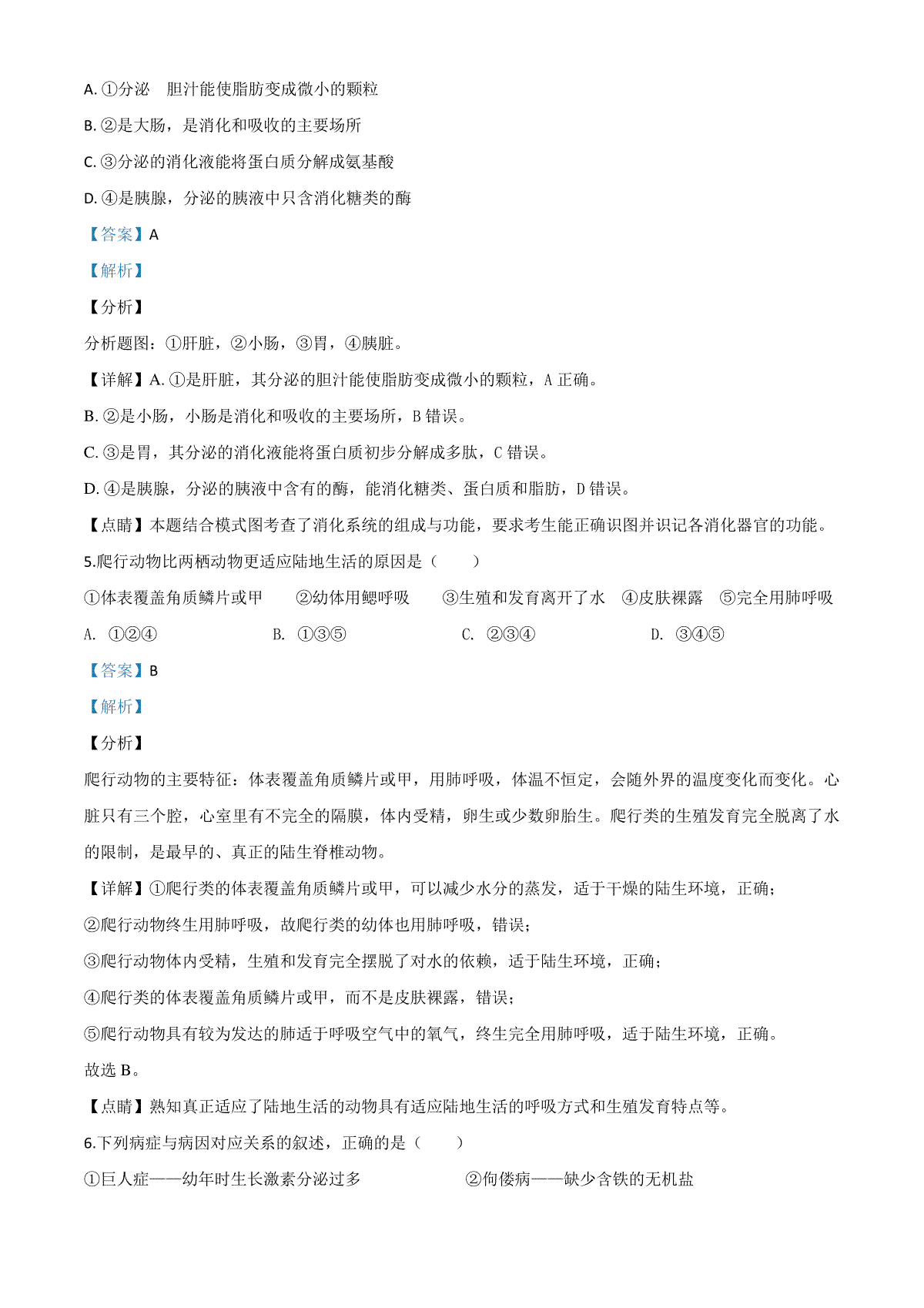 A. ①分泌　胆汁能使脂肪变成微小的颗粒

B. ②是大肠，是消化和吸收的主要场所

C. ③分泌的消化液能将蛋白质分解成氨基酸

D. ④是胰腺，分泌的胰液中只含消化糖类的酶

【答案】A

【解析】

【分析】

分析题图：①肝脏，②小肠，③胃，④胰脏。

【详解】A. ①是肝脏，其分泌的胆汁能使脂肪变成微小的颗粒，A 正确。

B. ②是小肠，小肠是消化和吸收的主要场所，B 错误。

C. ③是胃，其分泌的消化液能将蛋白质初步分解成多肽，C 错误。

D. ④是胰腺，分泌的胰液中含有的酶，能消化糖类、蛋白质和脂肪，D 错误。

【点睛】本题结合模式图考查了消化系统的组成与功能，要求考生能正确识图并识记各消化器官的功能。

5.爬行动物比两栖动物更适应陆地生活的原因是（　　）

①体表覆盖角质鳞片或甲　②幼体用鳃呼吸　③生殖和发育离开了水　④皮肤裸露　⑤完全用肺呼吸

A. ①②④　　B. ①③⑤　　C. ②③④　　D. ③④⑤

【答案】B

【解析】

【分析】

爬行动物的主要特征：体表覆盖角质鳞片或甲，用肺呼吸，体温不恒定，会随外界的温度变化而变化。心脏只有三个腔，心室里有不完全的隔膜，体内受精，卵生或少数卵胎生。爬行类的生殖发育完全脱离了水的限制，是最早的、真正的陆生脊椎动物。

【详解】①爬行类的体表覆盖角质鳞片或甲，可以减少水分的蒸发，适于干燥的陆生环境，正确；

②爬行动物终生用肺呼吸，故爬行类的幼体也用肺呼吸，错误；

③爬行动物体内受精，生殖和发育完全摆脱了对水的依赖，适于陆生环境，正确；

④爬行类的体表覆盖角质鳞片或甲，而不是皮肤裸露，错误；

⑤爬行动物具有较为发达的肺适于呼吸空气中的氧气，终生完全用肺呼吸，适于陆生环境，正确。

故选 B。

【点睛】熟知真正适应了陆地生活的动物具有适应陆地生活的呼吸方式和生殖发育特点等。

6.下列病症与病因对应关系的叙述，正确的是（　　）

①巨人症——幼年时生长激素分泌过多　②佝偻病——缺少含铁的无机盐